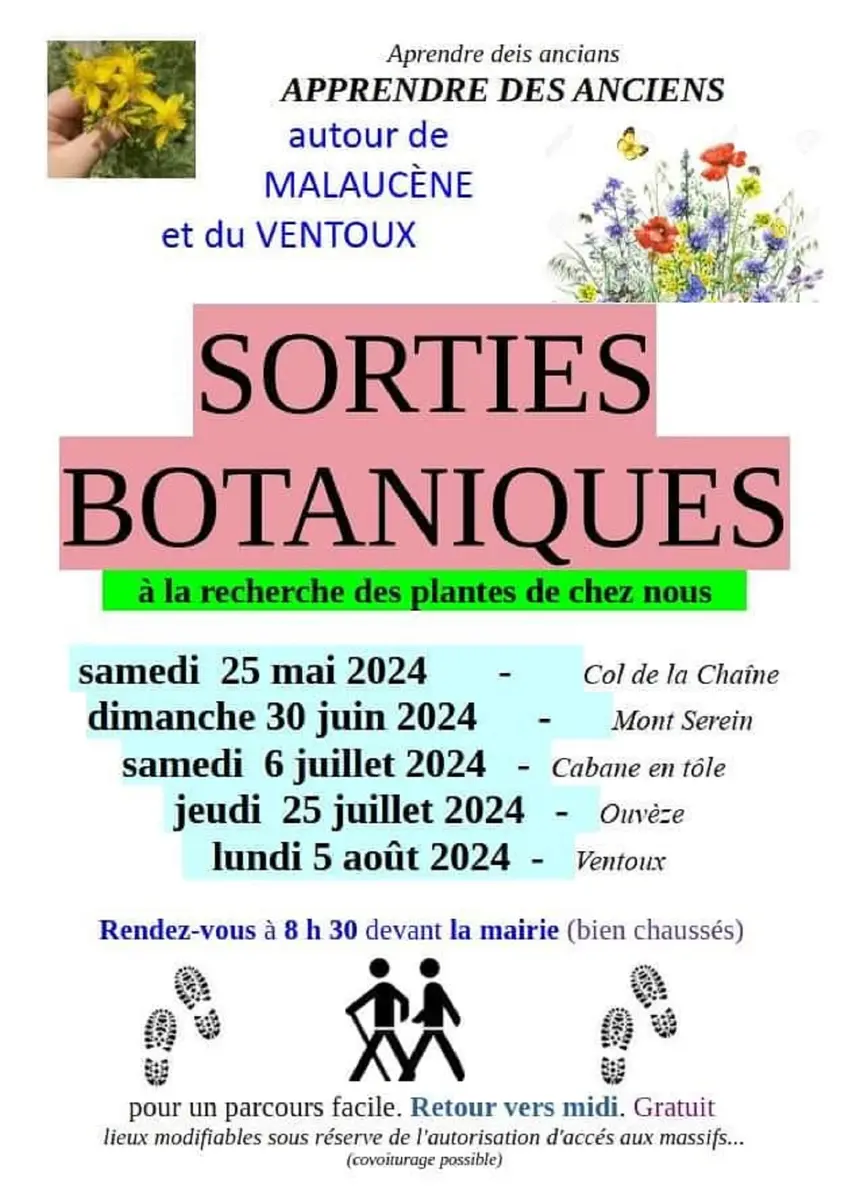 Aprendre deis ancians
APPRENDRE DES ANCIENS
autour de
MALAUCÈNE
et du VENTOUX

SORTIES
BOTANIQUES

à la recherche des plantes de chez nous

samedi 25 mai 2024 - Col de la Chaîne
dimanche 30 juin 2024 - Mont Serein
samedi 6 juillet 2024 - Cabane en tôle
jeudi 25 juillet 2024 - Ouvèze
lundi 5 août 2024 - Ventoux

Rendez-vous à 8 h 30 devant la mairie (bien chaussés)

pour un parcours facile. Retour vers midi. Gratuit
lieux modifiables sous réserve de l'autorisation d'accés aux massifs...
(covoiturage possible)